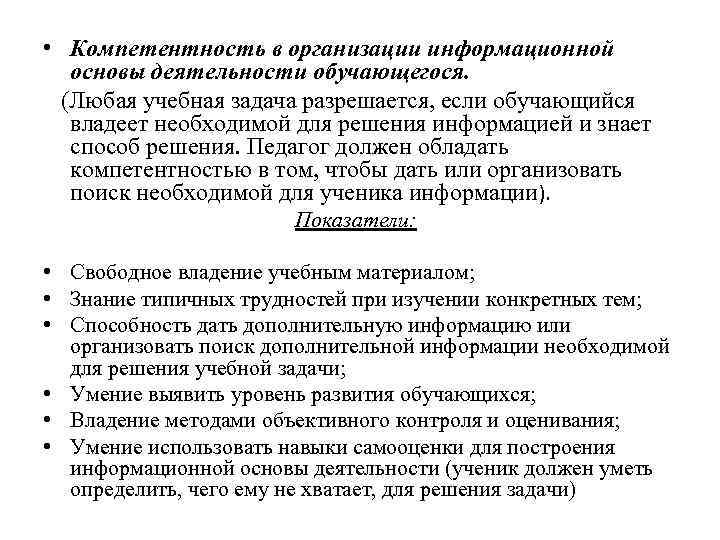 • Компетентность в организации информационной основы деятельности обучающегося.

(Любая учебная задача разрешается, если обучающийся владеет необходимой для решения информацией и знает способ решения. Педагог должен обладать компетентностью в том, чтобы дать или организовать поиск необходимой для ученика информации).

Показатели:

• Свободное владение учебным материалом;
• Знание типичных трудностей при изучении конкретных тем;
• Способность дать дополнительную информацию или организовать поиск дополнительной информации необходимой для решения учебной задачи;
• Умение выявить уровень развития обучающихся;
• Владение методами объективного контроля и оценивания;
• Умение использовать навыки самооценки для построения информационной основы деятельности (ученик должен уметь определить, чего ему не хватает, для решения задачи)